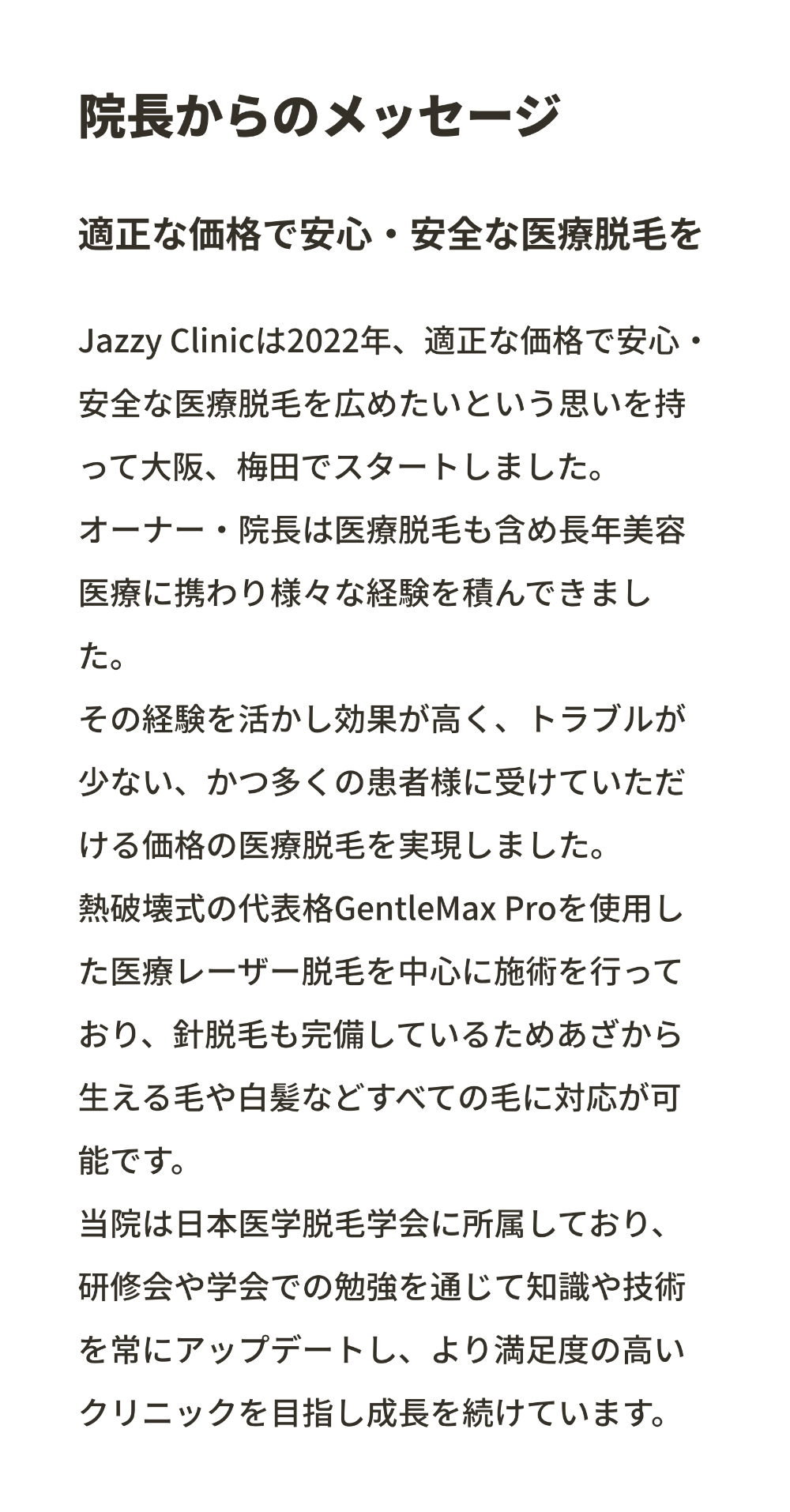 院長からのメッセージ

適正な価格で安心・安全な医療脱毛を

Jazzy Clinicは2022年、適正な価格で安心・安全な医療脱毛を広めたいという思いを持って大阪、梅田でスタートしました。
オーナー・院長は医療脱毛も含め長年美容医療に携わり様々な経験を積んできました。
その経験を活かし効果が高く、トラブルが少ない、かつ多くの患者様に受けていただける価格の医療脱毛を実現しました。
熱破壊式の代表格GentleMax Proを使用した医療レーザー脱毛を中心に施術を行っており、針脱毛も完備しているためあざから生える毛や白髪などすべての毛に対応が可能です。
当院は日本医学脱毛学会に所属しており、研修会や学会での勉強を通じて知識や技術を常にアップデートし、より満足度の高いクリニックを目指し成長を続けています。